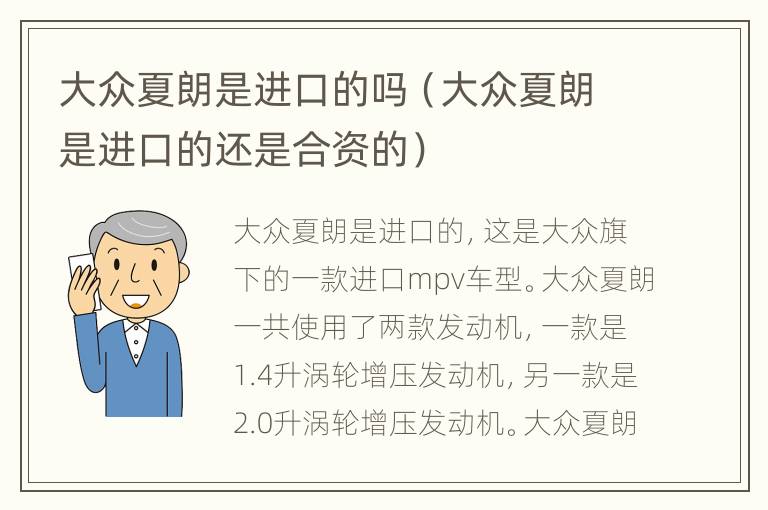 大众夏朗是进口的吗（大众夏朗是进口的还是合资的）

大众夏朗是进口的，这是大众旗下的一款进口mpv车型。大众夏朗一共使用了两款发动机，一款是1.4升涡轮增压发动机，另一款是2.0升涡轮增压发动机。大众夏朗